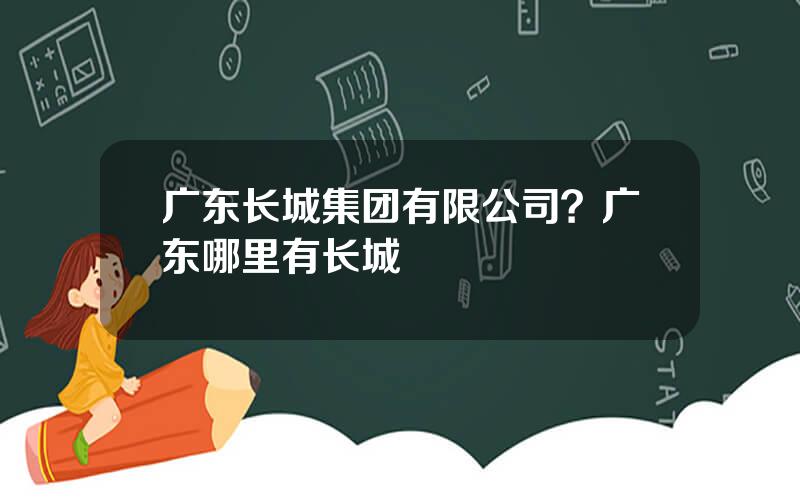 广东长城集团有限公司？广东哪里有长城

STAT